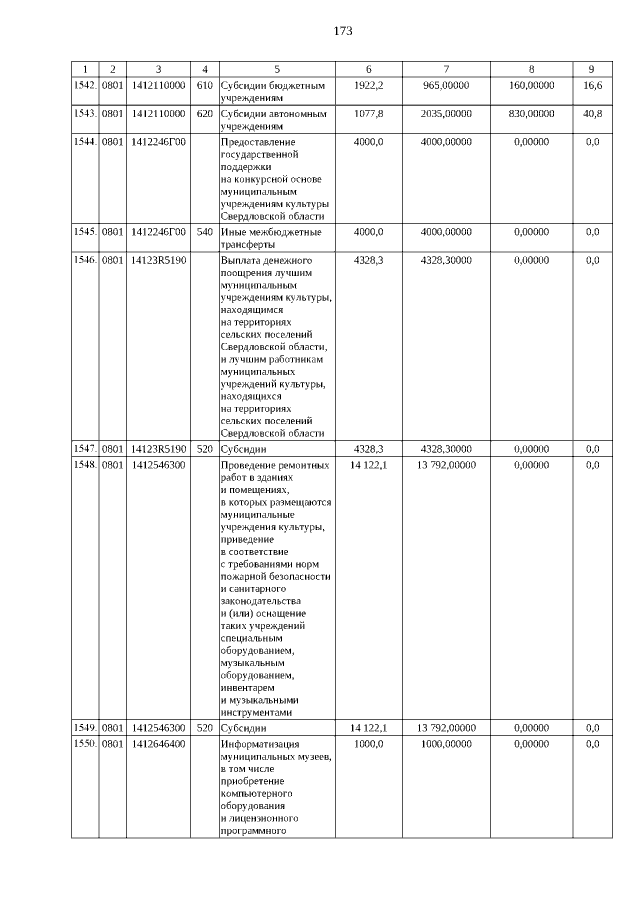 173

| 1 | 2 | 3 | 4 | 5 | 6 | 7 | 8 | 9 |
|---|---|---|---|---|---|---|---|---|
| 1542. | 0801 | 1412110000 | 610 | Субсидии бюджетным учреждениям | 1922,2 | 965,00000 | 160,00000 | 16,6 |
| 1543. | 0801 | 1412110000 | 620 | Субсидии автономным учреждениям | 1077,8 | 2035,00000 | 830,00000 | 40,8 |
| 1544. | 0801 | 1412246Г00 | | Предоставление государственной поддержки на конкурсной основе муниципальным учреждениям культуры Свердловской области | 4000,0 | 4000,00000 | 0,00000 | 0,0 |
| 1545. | 0801 | 1412246Г00 | 540 | Иные межбюджетные трансферты | 4000,0 | 4000,00000 | 0,00000 | 0,0 |
| 1546. | 0801 | 14123R5190 | | Выплата денежного поощрения лучшим муниципальным учреждениям культуры, находящимся на территориях сельских поселений Свердловской области, и лучшим работникам муниципальных учреждений культуры, находящихся на территориях сельских поселений Свердловской области | 4328,3 | 4328,30000 | 0,00000 | 0,0 |
| 1547. | 0801 | 14123R5190 | 520 | Субсидии | 4328,3 | 4328,30000 | 0,00000 | 0,0 |
| 1548. | 0801 | 1412546300 | | Проведение ремонтных работ в зданиях и помещениях, в которых размещаются муниципальные учреждения культуры, приведение в соответствие с требованиями норм пожарной безопасности и санитарного законодательства и (или) оснащение таких учреждений специальным оборудованием, музыкальным оборудованием, инвентарем и музыкальными инструментами | 14 122,1 | 13 792,00000 | 0,00000 | 0,0 |
| 1549. | 0801 | 1412546300 | 520 | Субсидии | 14 122,1 | 13 792,00000 | 0,00000 | 0,0 |
| 1550. | 0801 | 1412646400 | | Информатизация муниципальных музеев, в том числе приобретение компьютерного оборудования и лицензионного программного | 1000,0 | 1000,00000 | 0,00000 | 0,0 |